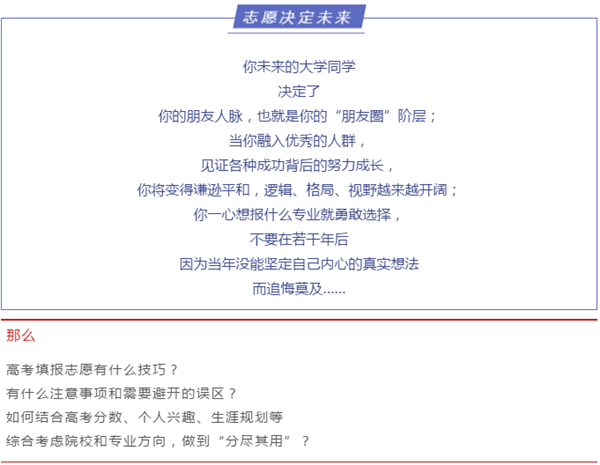 志愿决定未来

你未来的大学同学
决定了
你的朋友人脉，也就是你的“朋友圈”阶层；
当你融入优秀的人群，
见证各种成功背后的努力成长，
你将变得谦逊平和，逻辑、格局、视野越来越开阔；
你一心想报什么专业就勇敢选择，
不要在若干年后
因为当年没能坚定自己内心的真实想法
而追悔莫及......

那么

高考填报志愿有什么技巧？
有什么注意事项和需要避开的误区？
如何结合高考分数、个人兴趣、生涯规划等
综合考虑院校和专业方向，做到“分尽其用”？